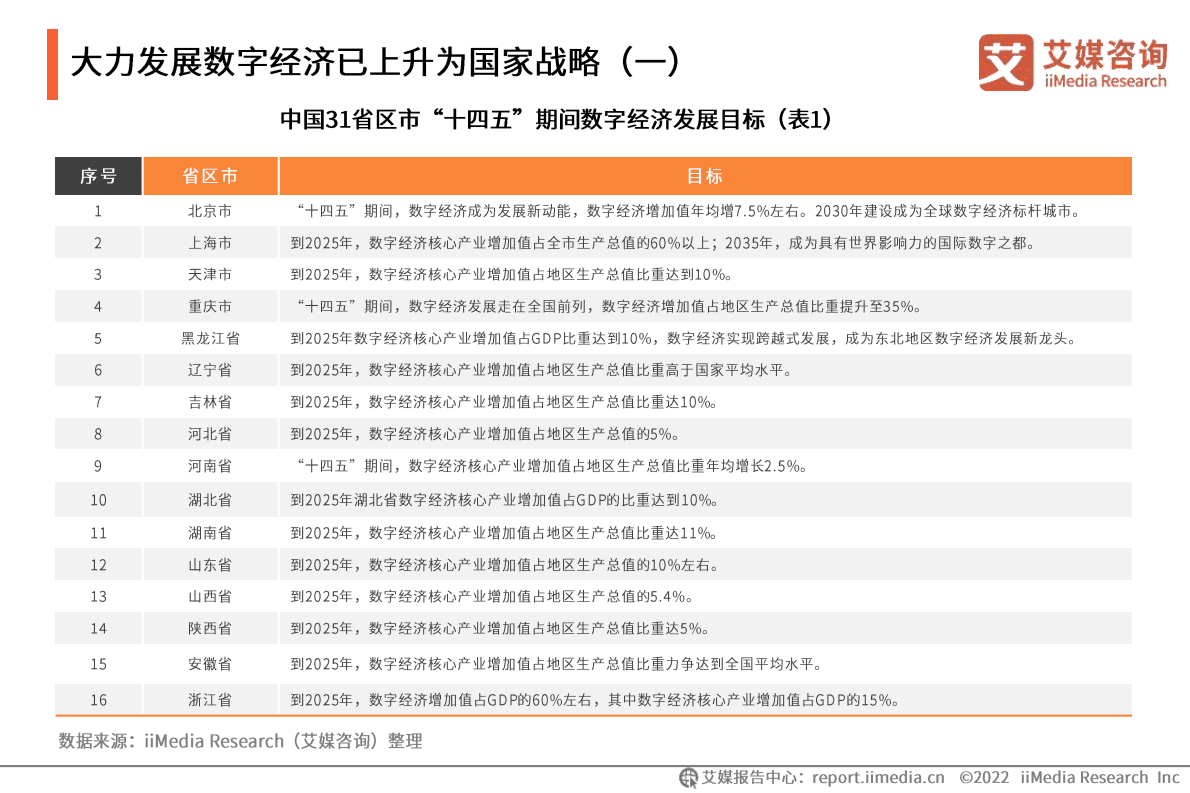 大力发展数字经济已上升为国家战略（一）

艾媒咨询 iiMedia Research

中国31省区市“十四五”期间数字经济发展目标（表1）

| 序号 | 省区市 | 目标 |
|---|---|---|
| 1 | 北京市 | “十四五”期间，数字经济成为发展新动能，数字经济增加值年均增7.5%左右。2030年建设成为全球数字经济标杆城市。 |
| 2 | 上海市 | 到2025年，数字经济核心产业增加值占全市生产总值的60%以上；2035年，成为具有世界影响力的国际数字之都。 |
| 3 | 天津市 | 到2025年，数字经济核心产业增加值占地区生产总值比重达到10%。 |
| 4 | 重庆市 | “十四五”期间，数字经济发展走在全国前列，数字经济增加值占地区生产总值比重提升至35%。 |
| 5 | 黑龙江省 | 到2025年数字经济核心产业增加值占GDP比重达到10%，数字经济实现跨越式发展，成为东北地区数字经济发展新龙头。 |
| 6 | 辽宁省 | 到2025年，数字经济核心产业增加值占地区生产总值比重高于国家平均水平。 |
| 7 | 吉林省 | 到2025年，数字经济核心产业增加值占地区生产总值比重达10%。 |
| 8 | 河北省 | 到2025年，数字经济核心产业增加值占地区生产总值的5%。 |
| 9 | 河南省 | “十四五”期间，数字经济核心产业增加值占地区生产总值比重年均增长2.5%。 |
| 10 | 湖北省 | 到2025年湖北省数字经济核心产业增加值占GDP的比重达到10%。 |
| 11 | 湖南省 | 到2025年，数字经济核心产业增加值占地区生产总值比重达11%。 |
| 12 | 山东省 | 到2025年，数字经济核心产业增加值占地区生产总值的10%左右。 |
| 13 | 山西省 | 到2025年，数字经济核心产业增加值占地区生产总值的5.4%。 |
| 14 | 陕西省 | 到2025年，数字经济核心产业增加值占地区生产总值比重达5%。 |
| 15 | 安徽省 | 到2025年，数字经济核心产业增加值占地区生产总值比重力争达到全国平均水平。 |
| 16 | 浙江省 | 到2025年，数字经济增加值占GDP的60%左右，其中数字经济核心产业增加值占GDP的15%。 |

数据来源：iiMedia Research（艾媒咨询）整理

艾媒报告中心：report.iimedia.cn ©2022 iiMedia Research Inc